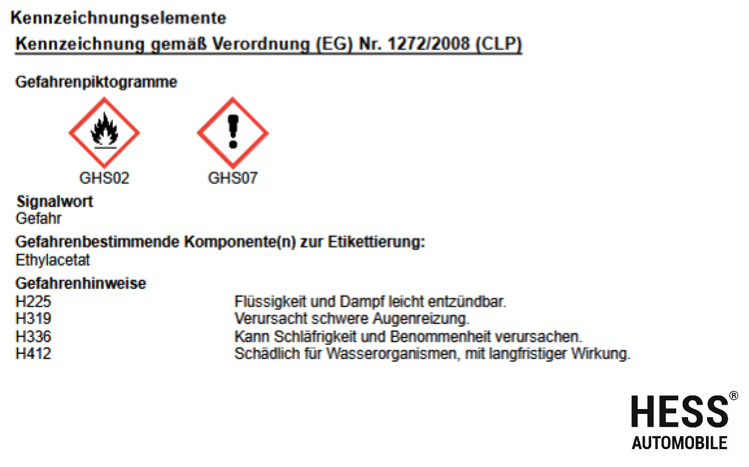 Kennzeichnungselemente

Kennzeichnung gemäß Verordnung (EG) Nr. 1272/2008 (CLP)

Gefahrenpiktogramme

GHS02 GHS07

Signalwort
Gefahr

Gefahrenbestimmende Komponente(n) zur Etikettierung:
Ethylacetat

Gefahrenhinweise
H225 Flüssigkeit und Dampf leicht entzündbar.
H319 Verursacht schwere Augenreizung.
H336 Kann Schläfrigkeit und Benommenheit verursachen.
H412 Schädlich für Wasserorganismen, mit langfristiger Wirkung.

HESS®
AUTOMOBILE